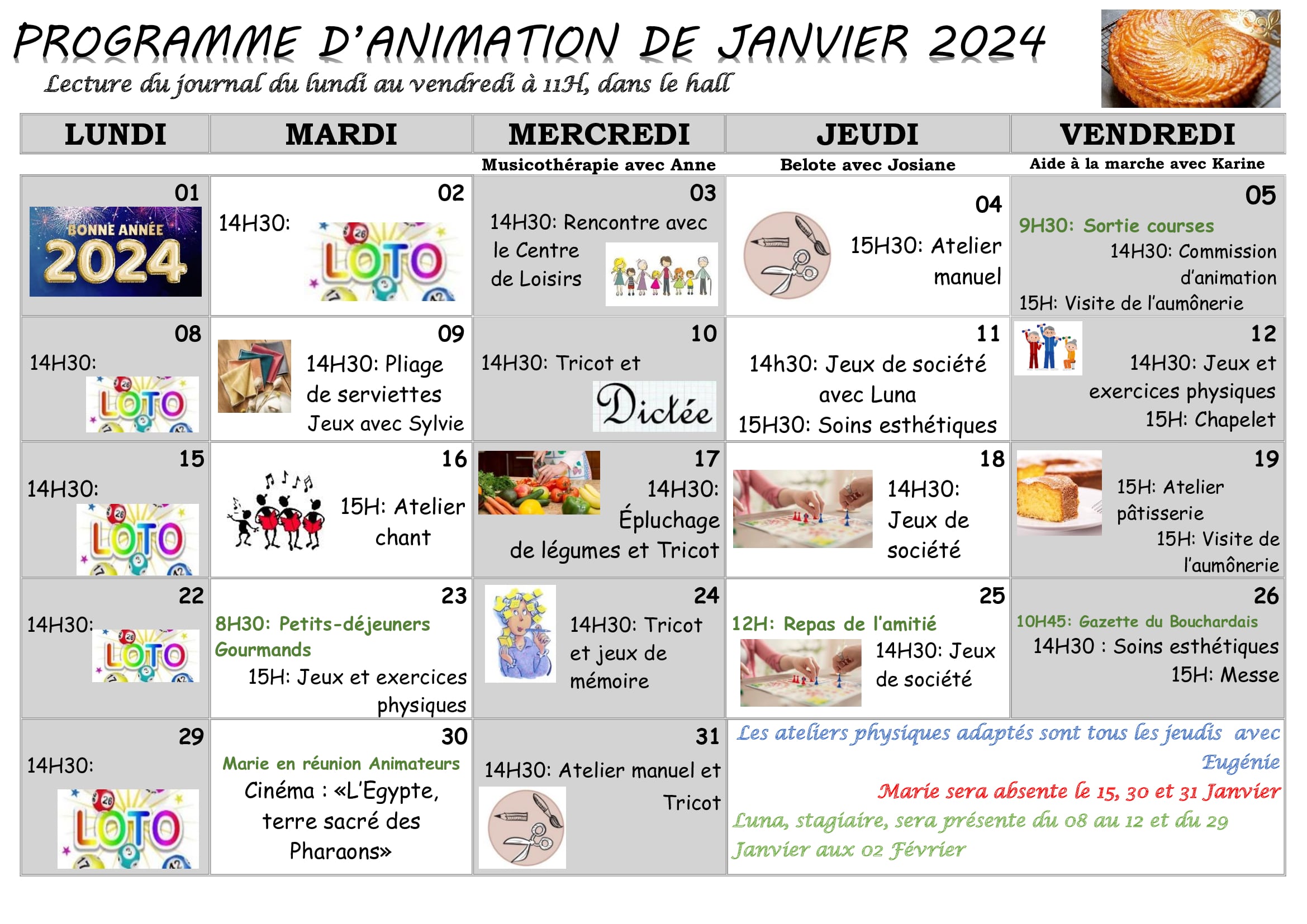 PROGRAMME D'ANIMATION DE JANVIER 2024

Lecture du journal du lundi au vendredi à 11H, dans le hall

| LUNDI | MARDI | MERCREDI | JEUDI | VENDREDI |
|---|---|---|---|---|
| | | Musicothérapie avec Anne | Belote avec Josiane | Aide à la marche avec Karine |
| 01 BONNE ANNÉE 2024 | 02 14H30: LOTO | 03 14H30: Rencontre avec le Centre de Loisirs | 04 15H30: Atelier manuel | 05 9H30: Sortie courses 14H30: Commission d'animation 15H: Visite de l'aumônerie |
| 08 14H30: LOTO | 09 14H30: Pliage de serviettes Jeux avec Sylvie | 10 14H30: Tricot et Dictée | 11 14h30: Jeux de société avec Luna 15H30: Soins esthétiques | 12 14H30: Jeux et exercices physiques 15H: Chapelet |
| 15 14H30: LOTO | 16 15H: Atelier chant | 17 14H30: Épluchage de légumes et Tricot | 18 14H30: Jeux de société | 19 15H: Atelier pâtisserie 15H: Visite de l'aumônerie |
| 22 14H30: LOTO | 23 8H30: Petits-déjeuners Gourmands 15H: Jeux et exercices physiques | 24 14H30: Tricot et jeux de mémoire | 25 12H: Repas de l'amitié 14H30: Jeux de société | 26 10H45: Gazette du Bouchardais 14H30 : Soins esthétiques 15H: Messe |
| 29 14H30: LOTO | 30 Marie en réunion Animateurs Cinéma : «L'Egypte, terre sacré des Pharaons» | 31 14H30: Atelier manuel et Tricot | Les ateliers physiques adaptés sont tous les jeudis avec Eugénie Marie sera absente le 15, 30 et 31 Janvier Luna, stagiaire, sera présente du 08 au 12 et du 29 Janvier aux 02 Février | |